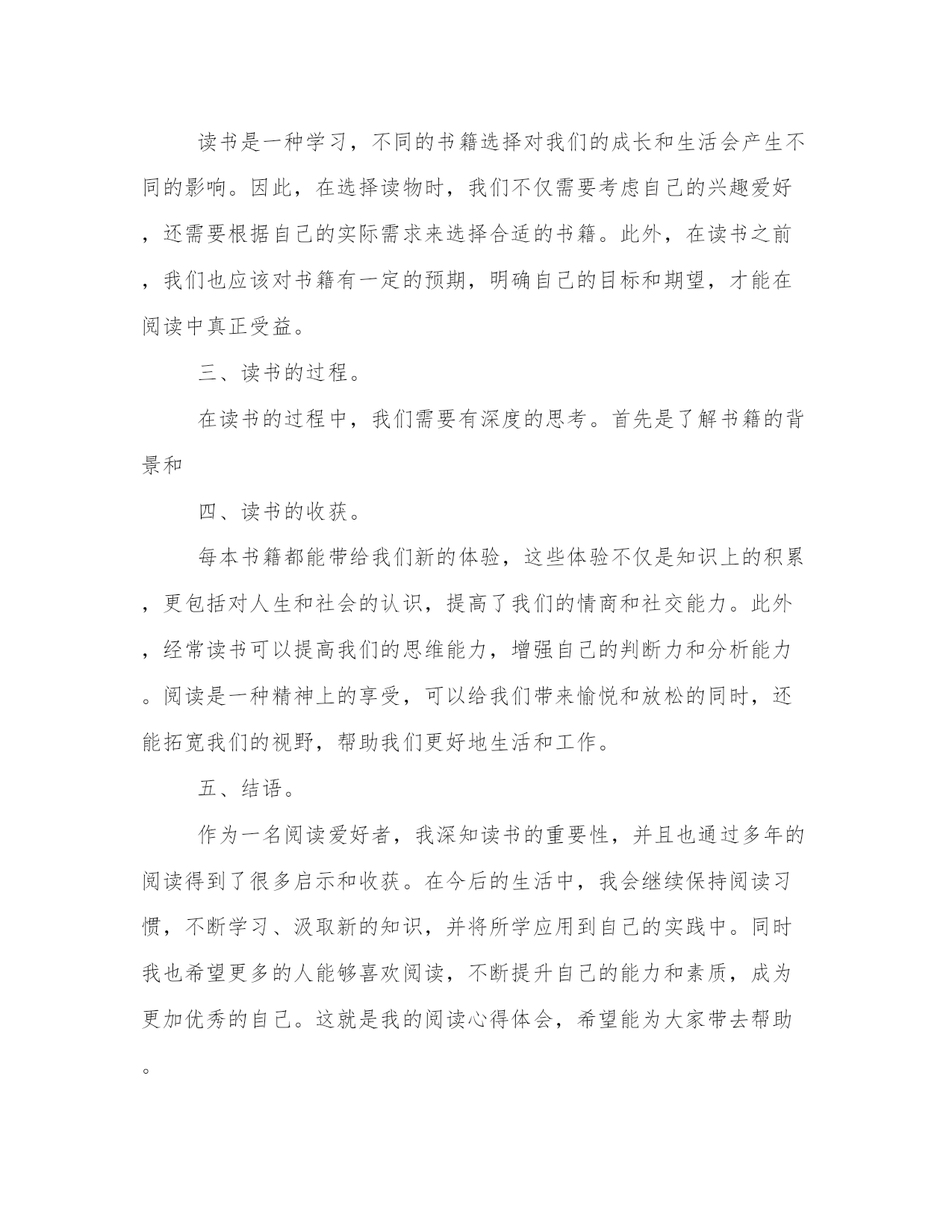 读书是一种学习，不同的书籍选择对我们的成长和生活会产生不同的影响。因此，在选择读物时，我们不仅需要考虑自己的兴趣爱好，还需要根据自己的实际需求来选择合适的书籍。此外，在读书之前，我们也应该对书籍有一定的预期，明确自己的目标和期望，才能在阅读中真正受益。

三、读书的过程。

在读书的过程中，我们需要有深度的思考。首先是了解书籍的背景和

四、读书的收获。

每本书籍都能带给我们新的体验，这些体验不仅是知识上的积累，更包括对人生和社会的认识，提高了我们的情商和社交能力。此外，经常读书可以提高我们的思维能力，增强自己的判断力和分析能力。阅读是一种精神上的享受，可以给我们带来愉悦和放松的同时，还能拓宽我们的视野，帮助我们更好地生活和工作。

五、结语。

作为一名阅读爱好者，我深知读书的重要性，并且也通过多年的阅读得到了很多启示和收获。在今后的生活中，我会继续保持阅读习惯，不断学习、汲取新的知识，并将所学应用到自己的实践中。同时我也希望更多的人能够喜欢阅读，不断提升自己的能力和素质，成为更加优秀的自己。这就是我的阅读心得体会，希望能为大家带去帮助。